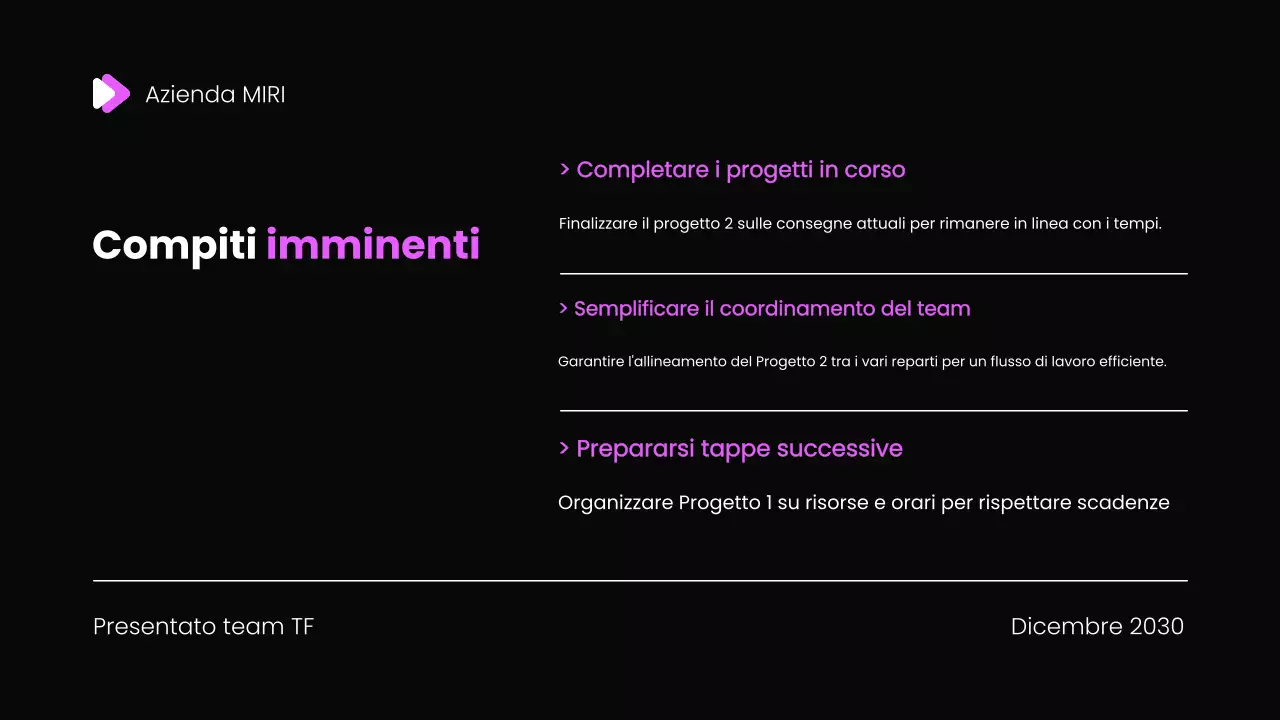 Azienda MIRI

Compiti imminenti

> Completare i progetti in corso

Finalizzare il progetto 2 sulle consegne attuali per rimanere in linea con i tempi.

> Semplificare il coordinamento del team

Garantire l'allineamento del Progetto 2 tra i vari reparti per un flusso di lavoro efficiente.

> Prepararsi tappe successive

Organizzare Progetto 1 su risorse e orari per rispettare scadenze

Presentato team TF

Dicembre 2030